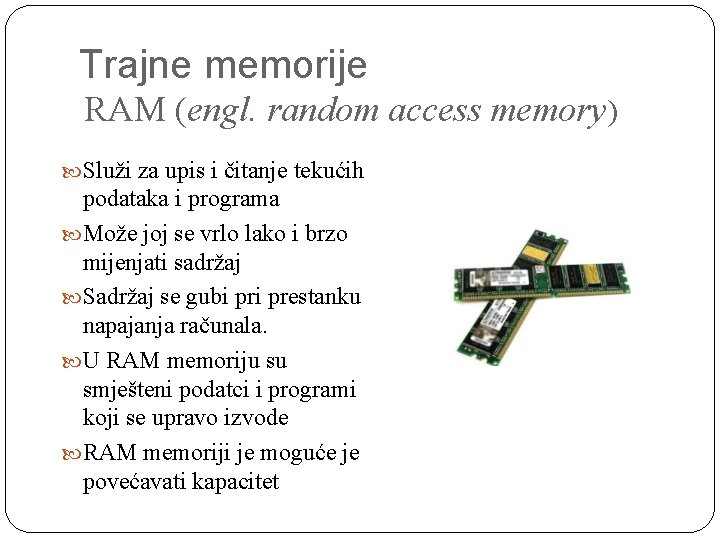 Trajne memorije
RAM (engl. random access memory)

Služi za upis i čitanje tekućih podataka i programa

Može joj se vrlo lako i brzo mijenjati sadržaj

Sadržaj se gubi pri prestanku napajanja računala.

U RAM memoriju su smješteni podatci i programi koji se upravo izvode

RAM memoriji je moguće je povećavati kapacitet